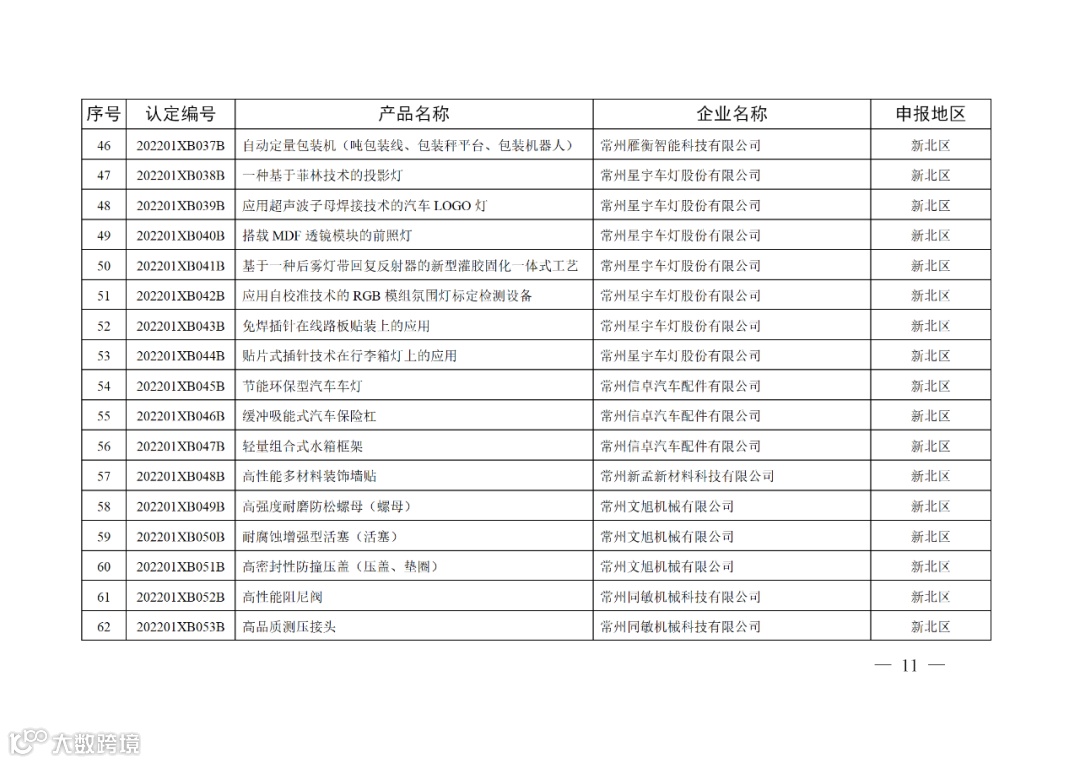 | 序号 | 认定编号 | 产品名称 | 企业名称 | 申报地区 |
|---|---|---|---|---|
| 46 | 202201XB037B | 自动定量包装机（吨包装线、包装秤平台、包装机器人） | 常州雁衡智能科技有限公司 | 新北区 |
| 47 | 202201XB038B | 一种基于菲林技术的投影灯 | 常州星宇车灯股份有限公司 | 新北区 |
| 48 | 202201XB039B | 应用超声波子母焊接技术的汽车 LOGO 灯 | 常州星宇车灯股份有限公司 | 新北区 |
| 49 | 202201XB040B | 搭载 MDF 透镜模块的前照灯 | 常州星宇车灯股份有限公司 | 新北区 |
| 50 | 202201XB041B | 基于一种后雾灯带回复反射器的新型灌胶固化一体式工艺 | 常州星宇车灯股份有限公司 | 新北区 |
| 51 | 202201XB042B | 应用自校准技术的 RGB 模组氛围灯标定检测设备 | 常州星宇车灯股份有限公司 | 新北区 |
| 52 | 202201XB043B | 免焊插针在线路板贴装上的应用 | 常州星宇车灯股份有限公司 | 新北区 |
| 53 | 202201XB044B | 贴片式插针技术在行李箱灯上的应用 | 常州星宇车灯股份有限公司 | 新北区 |
| 54 | 202201XB045B | 节能环保型汽车车灯 | 常州信卓汽车配件有限公司 | 新北区 |
| 55 | 202201XB046B | 缓冲吸能式汽车保险杠 | 常州信卓汽车配件有限公司 | 新北区 |
| 56 | 202201XB047B | 轻量组合式水箱框架 | 常州信卓汽车配件有限公司 | 新北区 |
| 57 | 202201XB048B | 高性能多材料装饰墙贴 | 常州新孟新材料科技有限公司 | 新北区 |
| 58 | 202201XB049B | 高强度耐磨防松螺母（螺母） | 常州文旭机械有限公司 | 新北区 |
| 59 | 202201XB050B | 耐腐蚀增强型活塞（活塞） | 常州文旭机械有限公司 | 新北区 |
| 60 | 202201XB051B | 高密封性防撞压盖（压盖、垫圈） | 常州文旭机械有限公司 | 新北区 |
| 61 | 202201XB052B | 高性能阻尼阀 | 常州同敏机械科技有限公司 | 新北区 |
| 62 | 202201XB053B | 高品质测压接头 | 常州同敏机械科技有限公司 | 新北区 |

— 11 —

大数跨境